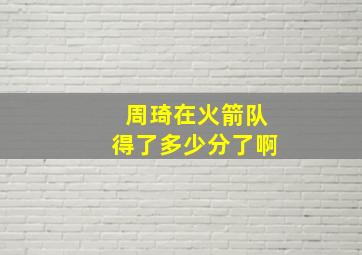 周琦在火箭队
得了多少分了啊